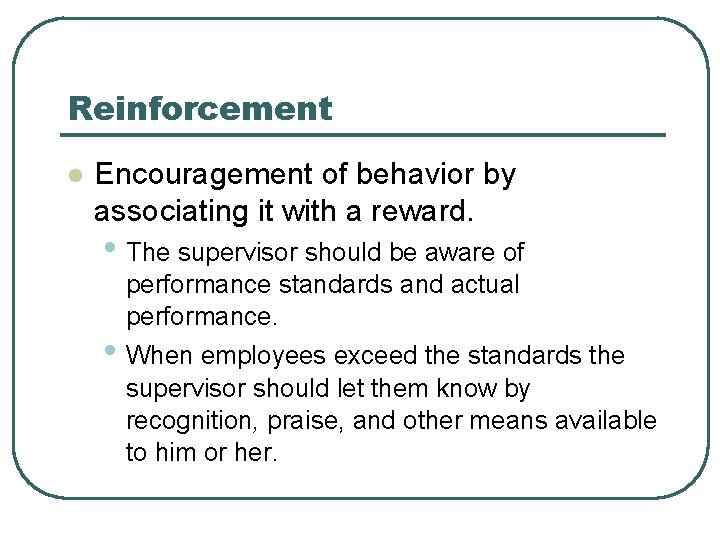 Reinforcement

• Encouragement of behavior by associating it with a reward.

• The supervisor should be aware of performance standards and actual performance.

• When employees exceed the standards the supervisor should let them know by recognition, praise, and other means available to him or her.